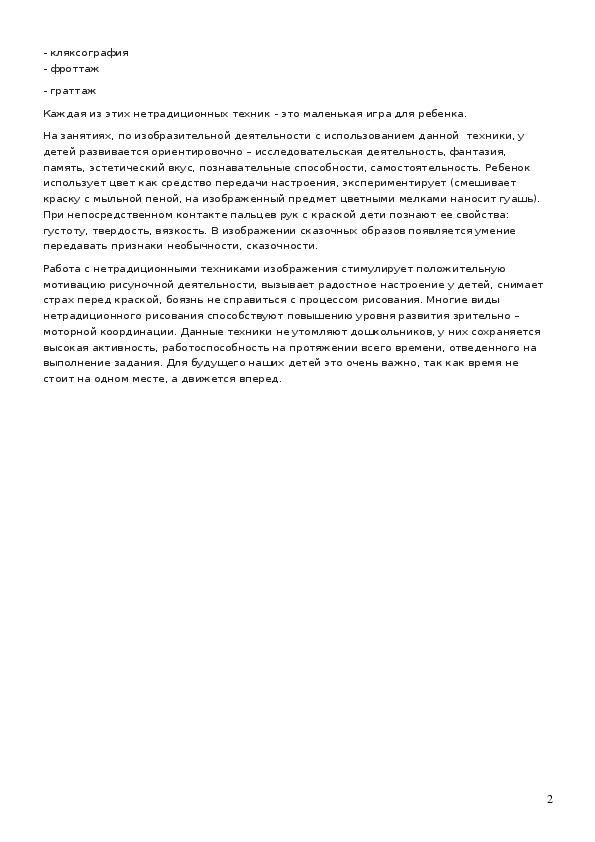 - кляксография
- фроттаж

- граттаж

Каждая из этих нетрадиционных техник - это маленькая игра для ребенка.

На занятиях, по изобразительной деятельности с использованием данной техники, у детей развивается ориентировочно – исследовательская деятельность, фантазия, память, эстетический вкус, познавательные способности, самостоятельность. Ребенок использует цвет как средство передачи настроения, экспериментирует (смешивает краску с мыльной пеной, на изображенный предмет цветными мелками наносит гуашь). При непосредственном контакте пальцев рук с краской дети познают ее свойства: густоту, твердость, вязкость. В изображении сказочных образов появляется умение передавать признаки необычности, сказочности.

Работа с нетрадиционными техниками изображения стимулирует положительную мотивацию рисуночной деятельности, вызывает радостное настроение у детей, снимает страх перед краской, боязнь не справиться с процессом рисования. Многие виды нетрадиционного рисования способствуют повышению уровня развития зрительно – моторной координации. Данные техники не утомляют дошкольников, у них сохраняется высокая активность, работоспособность на протяжении всего времени, отведенного на выполнение задания. Для будущего наших детей это очень важно, так как время не стоит на одном месте, а движется вперед.

2